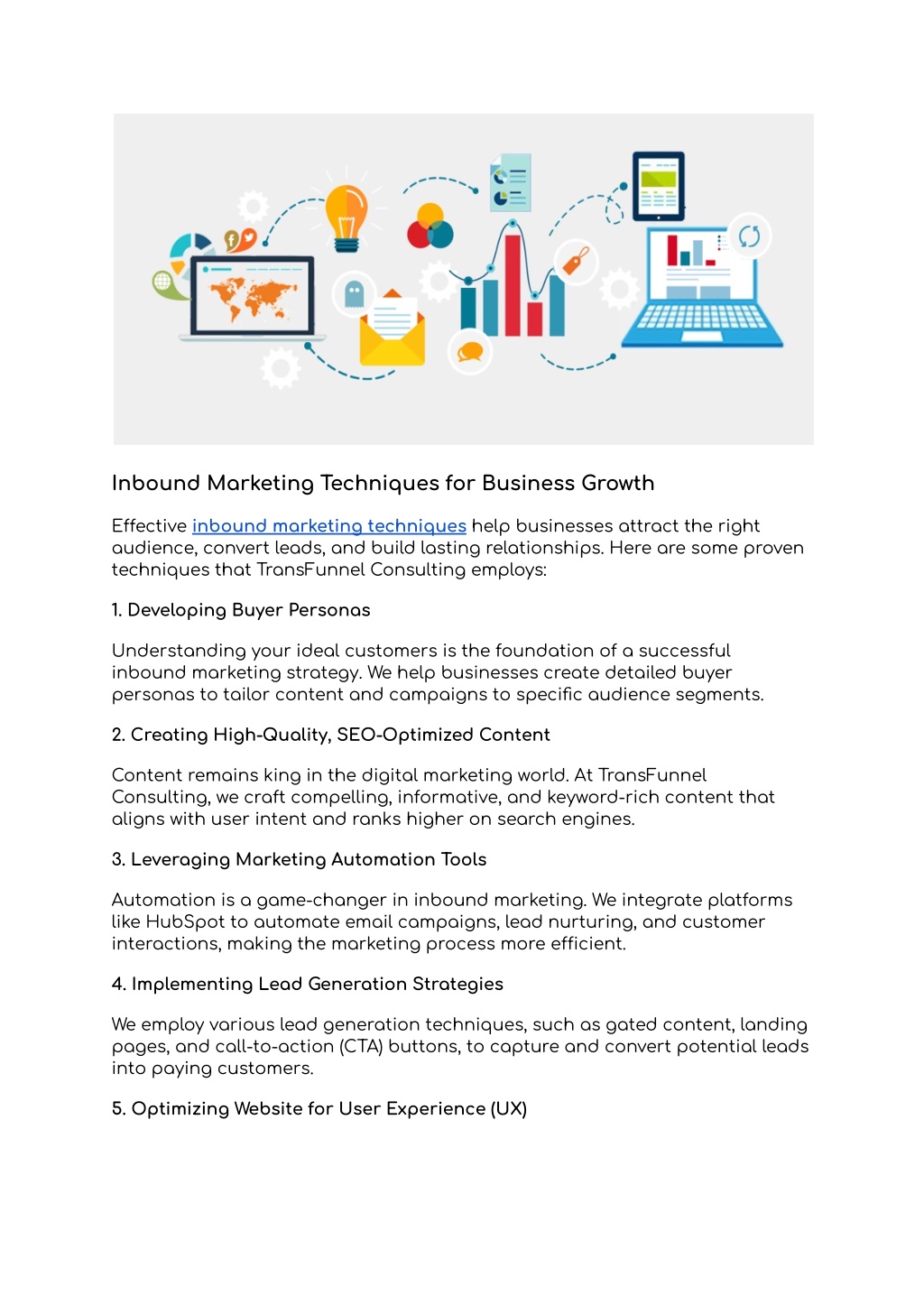 Inbound Marketing Techniques for Business Growth

Effective inbound marketing techniques help businesses attract the right audience, convert leads, and build lasting relationships. Here are some proven techniques that TransFunnel Consulting employs:

1. Developing Buyer Personas

Understanding your ideal customers is the foundation of a successful inbound marketing strategy. We help businesses create detailed buyer personas to tailor content and campaigns to specific audience segments.

2. Creating High-Quality, SEO-Optimized Content

Content remains king in the digital marketing world. At TransFunnel Consulting, we craft compelling, informative, and keyword-rich content that aligns with user intent and ranks higher on search engines.

3. Leveraging Marketing Automation Tools

Automation is a game-changer in inbound marketing. We integrate platforms like HubSpot to automate email campaigns, lead nurturing, and customer interactions, making the marketing process more efficient.

4. Implementing Lead Generation Strategies

We employ various lead generation techniques, such as gated content, landing pages, and call-to-action (CTA) buttons, to capture and convert potential leads into paying customers.

5. Optimizing Website for User Experience (UX)